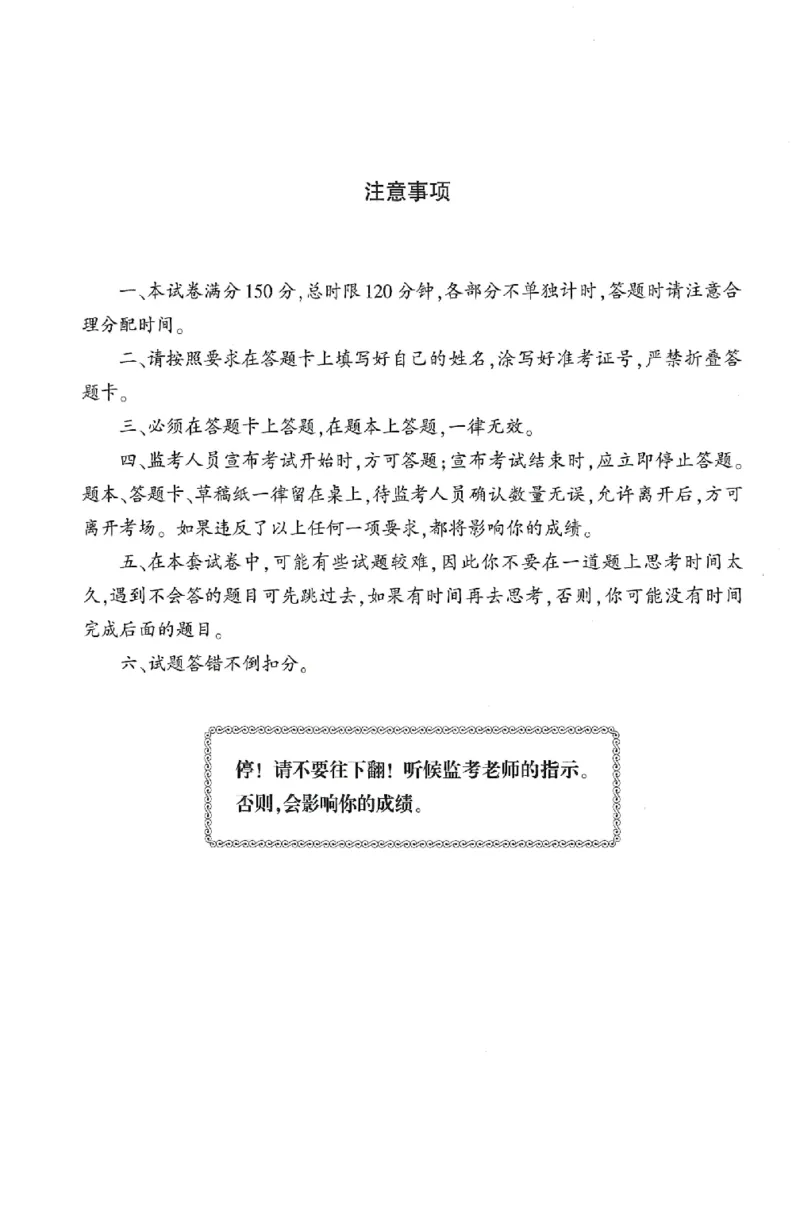 注意事项

一、本试卷满分150分,总时限120分钟,各部分不单独计时,答题时请注意合理分配时间。

二、请按照要求在答题卡上填写好自己的姓名,涂写好准考证号,严禁折叠答题卡。

三、必须在答题卡上答题,在题本上答题,一律无效。

四、监考人员宣布考试开始时,方可答题;宣布考试结束时,应立即停止答题。题本、答题卡、草稿纸一律留在桌上,待监考人员确认数量无误,允许离开后,方可离开考场。如果违反了以上任何一项要求,都将影响你的成绩。

五、在本套试卷中,可能有些试题较难,因此你不要在一道题上思考时间太久,遇到不会答的题目可先跳过去,如果有时间再去思考,否则,你可能没有时间完成后面的题目。

六、试题答错不倒扣分。

停!请不要往下翻!听候监考老师的指示。否则,会影响你的成绩。